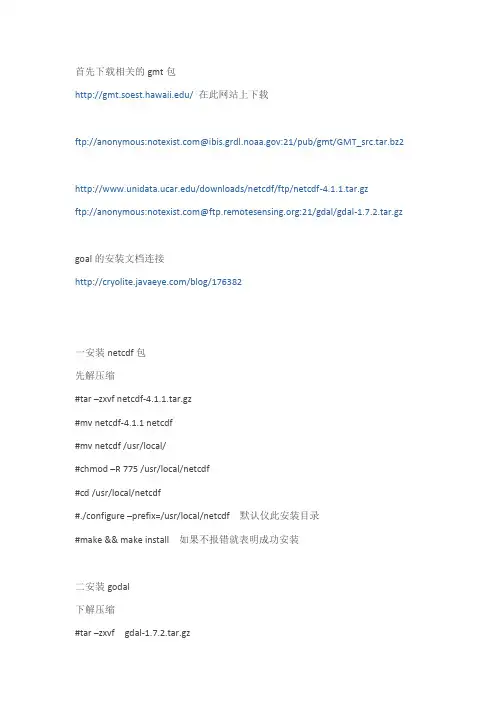 首先下载相关的 gmt 包

http://gmt.soest.hawaii.edu/ 在此网站上下载

ftp://anonymous:notexist.com@ibis.grdl.noaa.gov:21/pub/gmt/GMT_src.tar.bz2

http://www.unidata.ucar.edu/downloads/netcdf/ftp/netcdf-4.1.1.tar.gz

ftp://anonymous:notexist.com@ftp.remotesensing.org:21/gdal/gdal-1.7.2.tar.gz

goal 的安装文档连接

http://cryolite.javaeye.com/blog/176382

一安装 netcdf 包

先解压缩

#tar –zxvf netcdf-4.1.1.tar.gz

#mv netcdf-4.1.1 netcdf

#mv netcdf /usr/local/

#chmod –R 775 /usr/local/netcdf

#cd /usr/local/netcdf

#./configure –prefix=/usr/local/netcdf 默认仅此安装目录

#make && make install 如果不报错就表明成功安装

二安装 godal

下解压缩

#tar –zxvf gdal-1.7.2.tar.gz